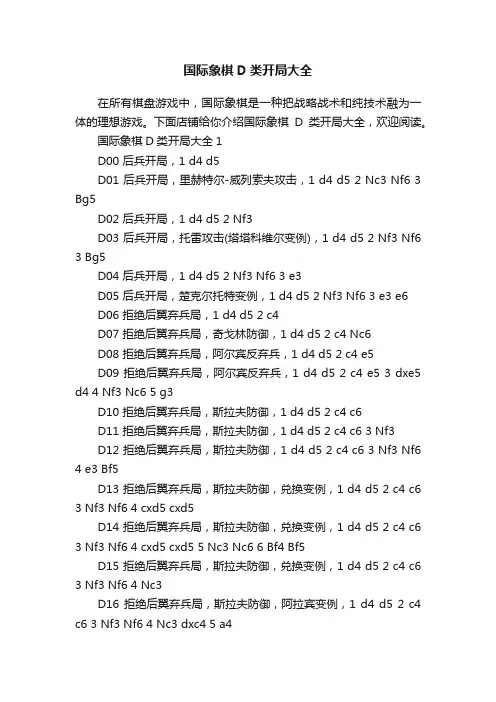 国际象棋 D 类开局大全

在所有棋盘游戏中，国际象棋是一种把战略战术和纯技术融为一体的理想游戏。下面店铺给你介绍国际象棋 D 类开局大全，欢迎阅读。

国际象棋 D 类开局大全 1

D00 后兵开局，1 d4 d5

D01 后兵开局，里赫特尔-威列索夫攻击，1 d4 d5 2 Nc3 Nf6 3 Bg5

D02 后兵开局，1 d4 d5 2 Nf3

D03 后兵开局，托雷攻击(塔塔科维尔变例)，1 d4 d5 2 Nf3 Nf6 3 Bg5

D04 后兵开局，1 d4 d5 2 Nf3 Nf6 3 e3

D05 后兵开局，楚克尔托特变例，1 d4 d5 2 Nf3 Nf6 3 e3 e6

D06 拒绝后翼弃兵局，1 d4 d5 2 c4

D07 拒绝后翼弃兵局，奇戈林防御，1 d4 d5 2 c4 Nc6

D08 拒绝后翼弃兵局，阿尔宾反弃兵，1 d4 d5 2 c4 e5

D09 拒绝后翼弃兵局，阿尔宾反弃兵，1 d4 d5 2 c4 e5 3 dxe5 d4 4 Nf3 Nc6 5 g3

D10 拒绝后翼弃兵局，斯拉夫防御，1 d4 d5 2 c4 c6

D11 拒绝后翼弃兵局，斯拉夫防御，1 d4 d5 2 c4 c6 3 Nf3

D12 拒绝后翼弃兵局，斯拉夫防御，1 d4 d5 2 c4 c6 3 Nf3 Nf6 4 e3 Bf5

D13 拒绝后翼弃兵局，斯拉夫防御，兑换变例，1 d4 d5 2 c4 c6 3 Nf3 Nf6 4 cxd5 cxd5

D14 拒绝后翼弃兵局，斯拉夫防御，兑换变例，1 d4 d5 2 c4 c6 3 Nf3 Nf6 4 cxd5 cxd5 5 Nc3 Nc6 6 Bf4 Bf5

D15 拒绝后翼弃兵局，斯拉夫防御，兑换变例，1 d4 d5 2 c4 c6 3 Nf3 Nf6 4 Nc3

D16 拒绝后翼弃兵局，斯拉夫防御，阿拉宾变例，1 d4 d5 2 c4 c6 3 Nf3 Nf6 4 Nc3 dxc4 5 a4